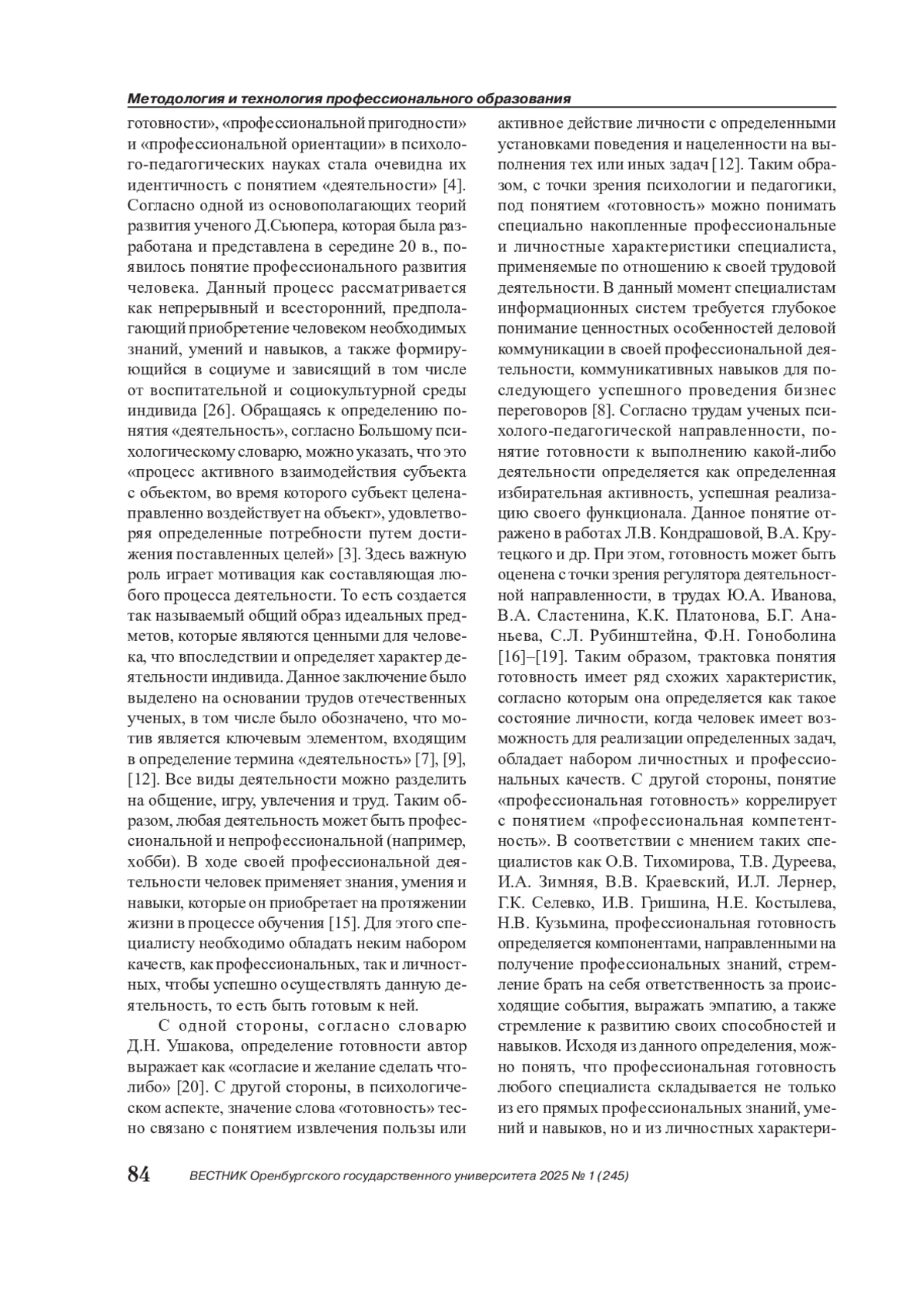 Методология и технология профессионального образования

готовности», «профессиональной пригодности» и «профессиональной ориентации» в психолого-педагогических науках стала очевидна их идентичность с понятием «деятельности» [4]. Согласно одной из основополагающих теорий развития ученого Д.Сьюпера, которая была разработана и представлена в середине 20 в., появилось понятие профессионального развития человека. Данный процесс рассматривается как непрерывный и всесторонний, предполагающий приобретение человеком необходимых знаний, умений и навыков, а также формирующийся в социуме и зависящий в том числе от воспитательной и социокультурной среды индивида [26]. Обращаясь к определению понятия «деятельность», согласно Большому психологическому словарю, можно указать, что это «процесс активного взаимодействия субъекта с объектом, во время которого субъект целенаправленно воздействует на объект», удовлетворяя определенные потребности путем достижения поставленных целей» [3]. Здесь важную роль играет мотивация как составляющая любого процесса деятельности. То есть создается так называемый общий образ идеальных предметов, которые являются ценными для человека, что впоследствии и определяет характер деятельности индивида. Данное заключение было выделено на основании трудов отечественных ученых, в том числе было обозначено, что мотив является ключевым элементом, входящим в определение термина «деятельность» [7], [9], [12]. Все виды деятельности можно разделить на общение, игру, увлечения и труд. Таким образом, любая деятельность может быть профессиональной и непрофессиональной (например, хобби). В ходе своей профессиональной деятельности человек применяет знания, умения и навыки, которые он приобретает на протяжении жизни в процессе обучения [15]. Для этого специалисту необходимо обладать неким набором качеств, как профессиональных, так и личностных, чтобы успешно осуществлять данную деятельность, то есть быть готовым к ней.

С одной стороны, согласно словарю Д.Н. Ушакова, определение готовности автор выражает как «согласие и желание сделать что-либо» [20]. С другой стороны, в психологическом аспекте, значение слова «готовность» тесно связано с понятием извлечения пользы или активное действие личности с определенными установками поведения и нацеленности на выполнения тех или иных задач [12]. Таким образом, с точки зрения психологии и педагогики, под понятием «готовность» можно понимать специально накопленные профессиональные и личностные характеристики специалиста, применяемые по отношению к своей трудовой деятельности. В данный момент специалистам информационных систем требуется глубокое понимание ценностных особенностей деловой коммуникации в своей профессиональной деятельности, коммуникативных навыков для последующего успешного проведения бизнес переговоров [8]. Согласно трудам ученых психолого-педагогической направленности, понятие готовности к выполнению какой-либо деятельности определяется как определенная избирательная активность, успешная реализацию своего функционала. Данное понятие отражено в работах Л.В. Кондрашовой, В.А. Крутецкого и др. При этом, готовность может быть оценена с точки зрения регулятора деятельностной направленности, в трудах Ю.А. Иванова, В.А. Сластенина, К.К. Платонова, Б.Г. Ананьева, С.Л. Рубинштейна, Ф.Н. Гоноболина [16]–[19]. Таким образом, трактовка понятия готовность имеет ряд схожих характеристик, согласно которым она определяется как такое состояние личности, когда человек имеет возможность для реализации определенных задач, обладает набором личностных и профессиональных качеств. С другой стороны, понятие «профессиональная готовность» коррелирует с понятием «профессиональная компетентность». В соответствии с мнением таких специалистов как О.В. Тихомирова, Т.В. Дуреева, И.А. Зимняя, В.В. Краевский, И.Л. Лернер, Г.К. Селевко, И.В. Гришина, Н.Е. Костылева, Н.В. Кузьмина, профессиональная готовность определяется компонентами, направленными на получение профессиональных знаний, стремление брать на себя ответственность за происходящие события, выражать эмпатию, а также стремление к развитию своих способностей и навыков. Исходя из данного определения, можно понять, что профессиональная готовность любого специалиста складывается не только из его прямых профессиональных знаний, умений и навыков, но и из личностных характери-

84 ВЕСТНИК Оренбургского государственного университета 2025 № 1 (245)